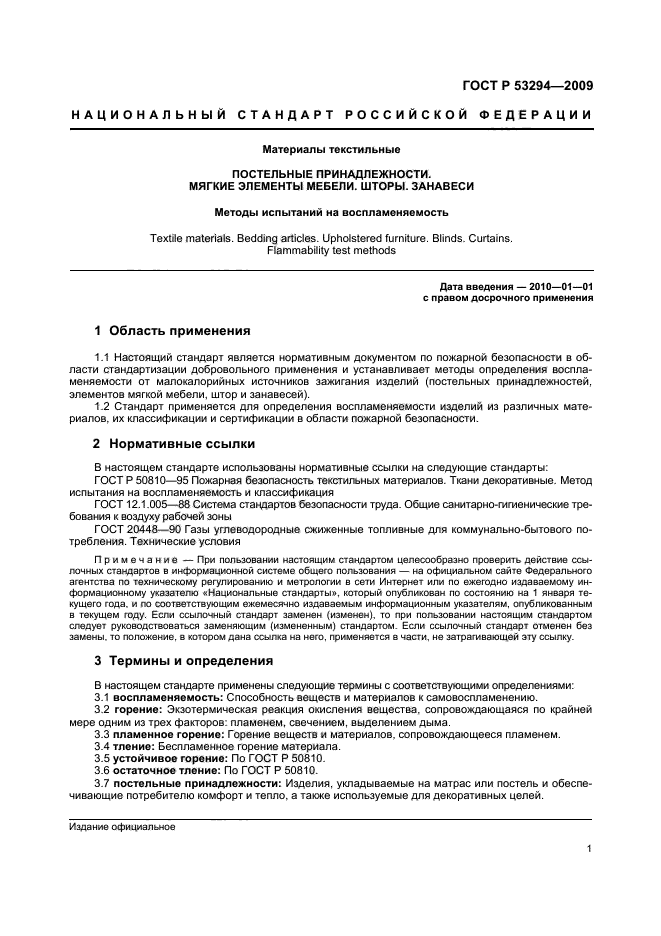 ГОСТ Р 53294—2009

НАЦИОНАЛЬНЫЙ СТАНДАРТ РОССИЙСКОЙ ФЕДЕРАЦИИ

Материалы текстильные

ПОСТЕЛЬНЫЕ ПРИНАДЛЕЖНОСТИ.
МЯГКИЕ ЭЛЕМЕНТЫ МЕБЕЛИ. ШТОРЫ. ЗАНАВЕСИ

Методы испытаний на воспламеняемость

Textile materials. Bedding articles. Upholstered furniture. Blinds. Curtains.
Flammability test methods

Дата введения — 2010—01—01
с правом досрочного применения

1 Область применения

1.1 Настоящий стандарт является нормативным документом по пожарной безопасности в области стандартизации добровольного применения и устанавливает методы определения воспламеняемости от малокалорийных источников зажигания изделий (постельных принадлежностей, элементов мягкой мебели, штор и занавесей).

1.2 Стандарт применяется для определения воспламеняемости изделий из различных материалов, их классификации и сертификации в области пожарной безопасности.

2 Нормативные ссылки

В настоящем стандарте использованы нормативные ссылки на следующие стандарты:

ГОСТ Р 50810—95 Пожарная безопасность текстильных материалов. Ткани декоративные. Метод испытания на воспламеняемость и классификация

ГОСТ 12.1.005—88 Система стандартов безопасности труда. Общие санитарно-гигиенические требования к воздуху рабочей зоны

ГОСТ 20448—90 Газы углеводородные сжиженные топливные для коммунально-бытового потребления. Технические условия

Примечание — При пользовании настоящим стандартом целесообразно проверить действие ссылочных стандартов в информационной системе общего пользования — на официальном сайте Федерального агентства по техническому регулированию и метрологии в сети Интернет или по ежегодно издаваемому информационному указателю «Национальные стандарты», который опубликован по состоянию на 1 января текущего года, и по соответствующим ежемесячно издаваемым информационным указателям, опубликованным в текущем году. Если ссылочный стандарт заменен (изменен), то при пользовании настоящим стандартом следует руководствоваться заменяющим (измененным) стандартом. Если ссылочный стандарт отменен без замены, то положение, в котором дана ссылка на него, применяется в части, не затрагивающей эту ссылку.

3 Термины и определения

В настоящем стандарте применены следующие термины с соответствующими определениями:

3.1 воспламеняемость: Способность веществ и материалов к самовоспламенению.

3.2 горение: Экзотермическая реакция окисления вещества, сопровождающаяся по крайней мере одним из трех факторов: пламенем, свечением, выделением дыма.

3.3 пламенное горение: Горение веществ и материалов, сопровождающееся пламенем.

3.4 тление: Беспламенное горение материала.

3.5 устойчивое горение: По ГОСТ Р 50810.

3.6 остаточное тление: По ГОСТ Р 50810.

3.7 постельные принадлежности: Изделия, укладываемые на матрас или постель и обеспечивающие потребителю комфорт и тепло, а также используемые для декоративных целей.

Издание официальное

1